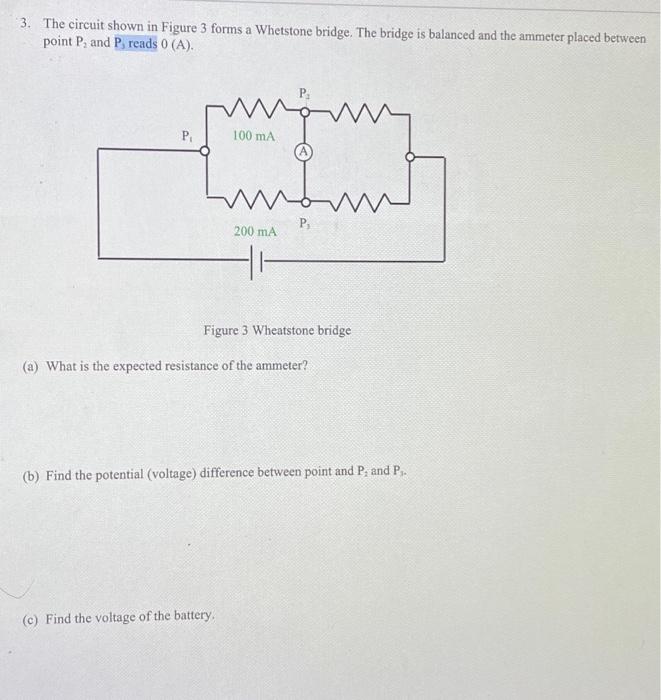 3. The circuit shown in Figure 3 forms a Whetstone bridge. The bridge is balanced and the ammeter placed between point $P_2$ and $P_3$ reads 0 (A).

$P_2$

$P_1$

100 mA

A

200 mA

$P_3$

Figure 3 Wheatstone bridge

(a) What is the expected resistance of the ammeter?

(b) Find the potential (voltage) difference between point and $P_2$ and $P_3$.

(c) Find the voltage of the battery.